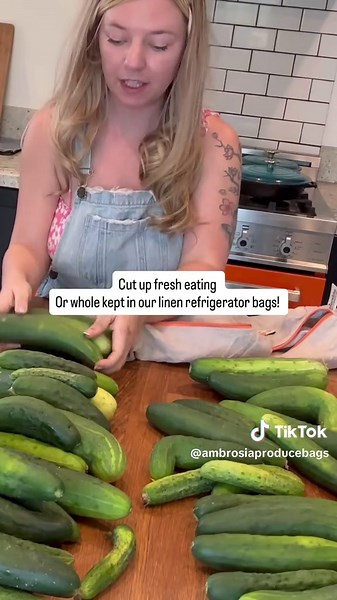 Cut up fresh eating
Or whole kept in our linen refrigerator bags!

TikTok
@ambrosiaproducebags